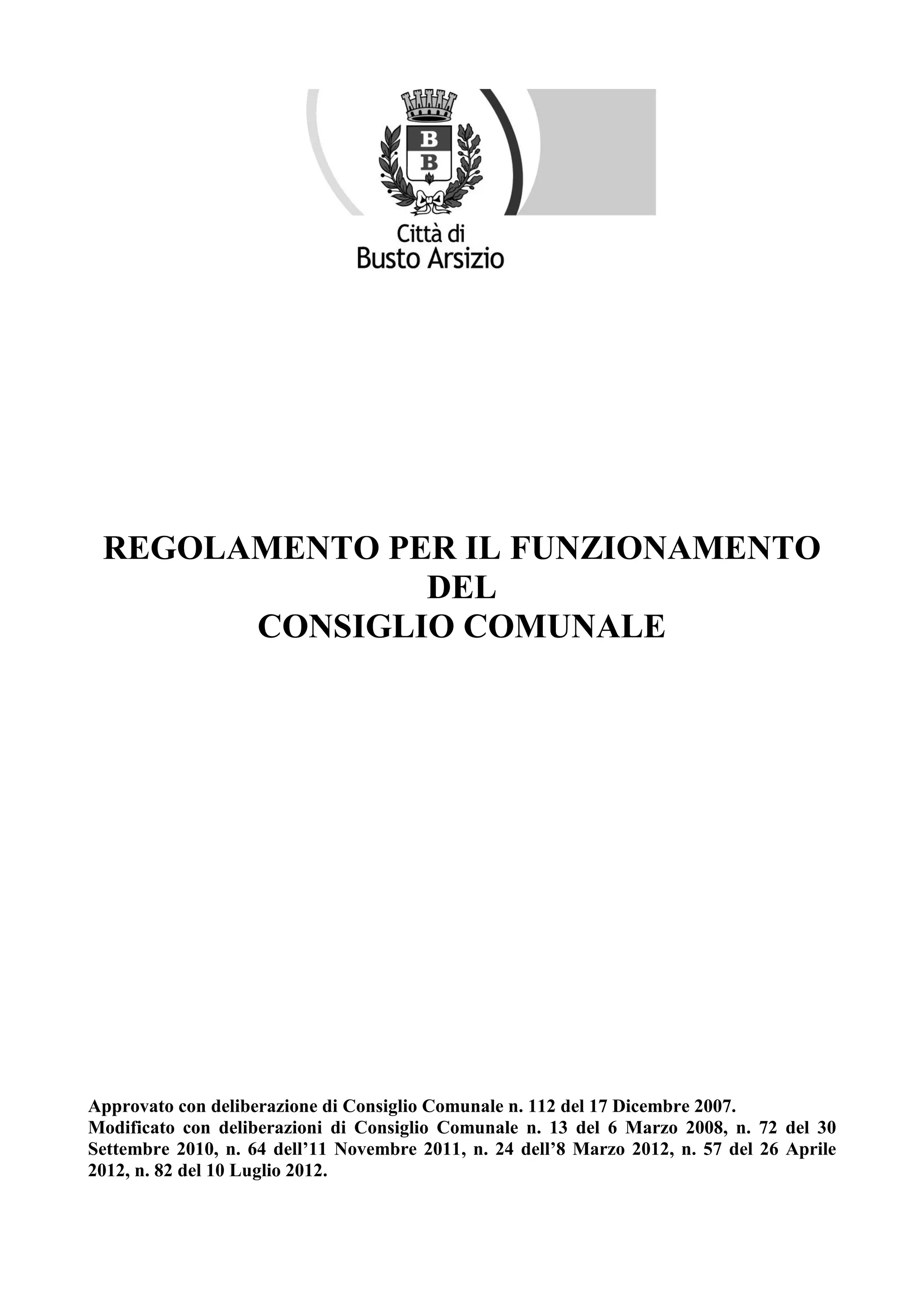 B
B

Città di
Busto Arsizio

REGOLAMENTO PER IL FUNZIONAMENTO
DEL
CONSIGLIO COMUNALE

Approvato con deliberazione di Consiglio Comunale n. 112 del 17 Dicembre 2007.
Modificato con deliberazioni di Consiglio Comunale n. 13 del 6 Marzo 2008, n. 72 del 30 Settembre 2010, n. 64 dell'11 Novembre 2011, n. 24 dell'8 Marzo 2012, n. 57 del 26 Aprile 2012, n. 82 del 10 Luglio 2012.